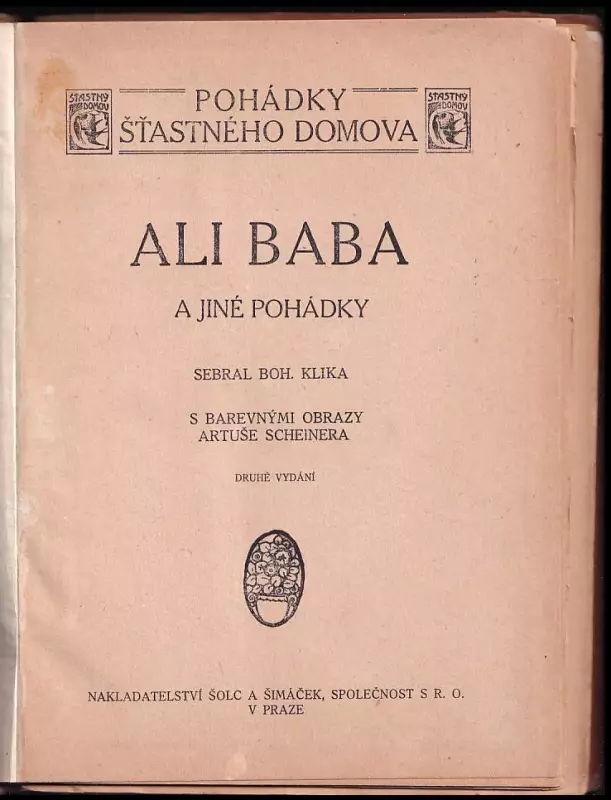 ŠŤASTNÝ DOMOV

POHÁDKY ŠŤASTNÉHO DOMOVA

ŠŤASTNÝ DOMOV

ALI BABA

A JINÉ POHÁDKY

SEBRAL BOH. KLIKA

S BAREVNÝMI OBRAZY ARTUŠE SCHEINERA

DRUHÉ VYDÁNÍ

NAKLADATELSTVÍ ŠOLC A ŠIMÁČEK, SPOLEČNOST S R. O. V PRAZE